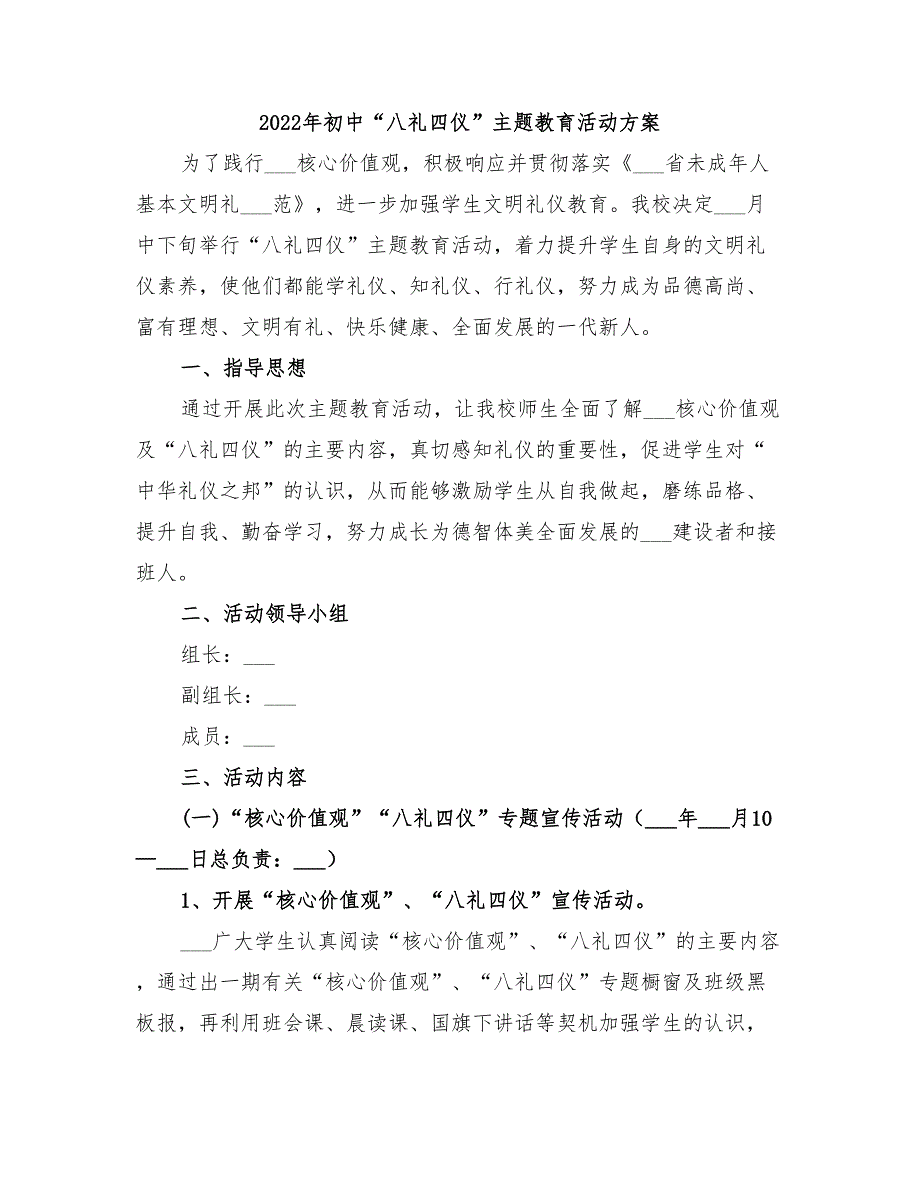 2022年初中“八礼四仪”主题教育活动方案

为了践行___核心价值观，积极响应并贯彻落实《___省未成年人基本文明礼___范》，进一步加强学生文明礼仪教育。我校决定___月中下旬举行“八礼四仪”主题教育活动，着力提升学生自身的文明礼仪素养，使他们都能学礼仪、知礼仪、行礼仪，努力成为品德高尚、富有理想、文明有礼、快乐健康、全面发展的一代新人。

一、指导思想

通过开展此次主题教育活动，让我校师生全面了解___核心价值观及“八礼四仪”的主要内容，真切感知礼仪的重要性，促进学生对“中华礼仪之邦”的认识，从而能够激励学生从自我做起，磨练品格、提升自我、勤奋学习，努力成长为德智体美全面发展的___建设者和接班人。

二、活动领导小组

组长：___

副组长：___

成员：___

三、活动内容

(一)“核心价值观”“八礼四仪”专题宣传活动（___年___月10—___日总负责：___）

1、开展“核心价值观”、“八礼四仪”宣传活动。

___广大学生认真阅读“核心价值观”、“八礼四仪”的主要内容，通过出一期有关“核心价值观”、“八礼四仪”专题橱窗及班级黑板报，再利用班会课、晨读课、国旗下讲话等契机加强学生的认识，